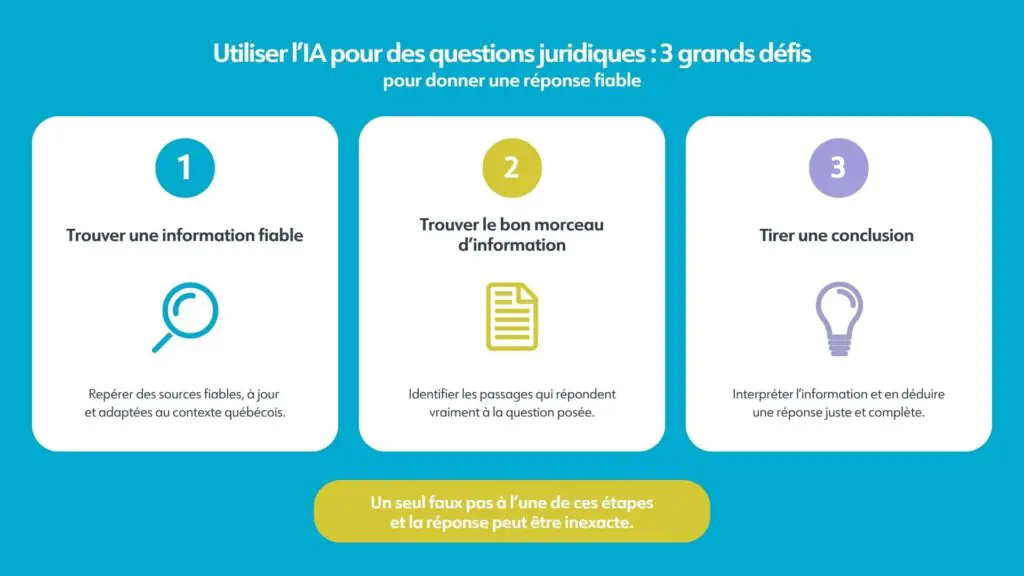 Utiliser l'IA pour des questions juridiques : 3 grands défis
pour donner une réponse fiable

1

Trouver une information fiable

Repérer des sources fiables, à jour et adaptées au contexte québécois.

2

Trouver le bon morceau d'information

Identifier les passages qui répondent vraiment à la question posée.

3

Tirer une conclusion

Interpréter l'information et en déduire une réponse juste et complète.

Un seul faux pas à l'une de ces étapes et la réponse peut être inexacte.